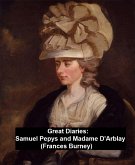 Great Diaries:
Samuel Pepys and Madame D'Arblay
(Frances Burney)